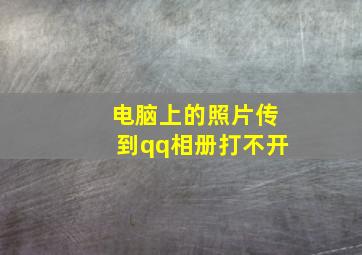 电脑上的照片传到qq相册打不开